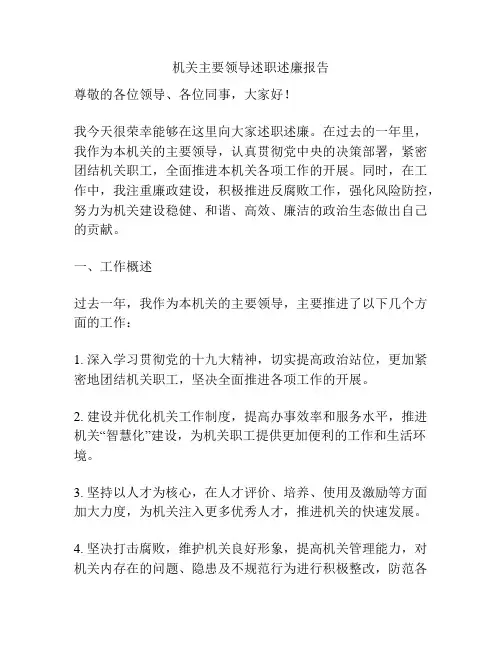 机关主要领导述职述廉报告

尊敬的各位领导、各位同事，大家好！

我今天很荣幸能够在这里向大家述职述廉。在过去的一年里，我作为本机关的主要领导，认真贯彻党中央的决策部署，紧密团结机关职工，全面推进本机关各项工作的开展。同时，在工作中，我注重廉政建设，积极推进反腐败工作，强化风险防控，努力为机关建设稳健、和谐、高效、廉洁的政治生态做出自己的贡献。

一、工作概述

过去一年，我作为本机关的主要领导，主要推进了以下几个方面的工作：

1. 深入学习贯彻党的十九大精神，切实提高政治站位，更加紧密地团结机关职工，坚决全面推进各项工作的开展。

2. 建设并优化机关工作制度，提高办事效率和服务水平，推进机关“智慧化”建设，为机关职工提供更加便利的工作和生活环境。

3. 坚持以人才为核心，在人才评价、培养、使用及激励等方面加大力度，为机关注入更多优秀人才，推进机关的快速发展。

4. 坚决打击腐败，维护机关良好形象，提高机关管理能力，对机关内存在的问题、隐患及不规范行为进行积极整改，防范各